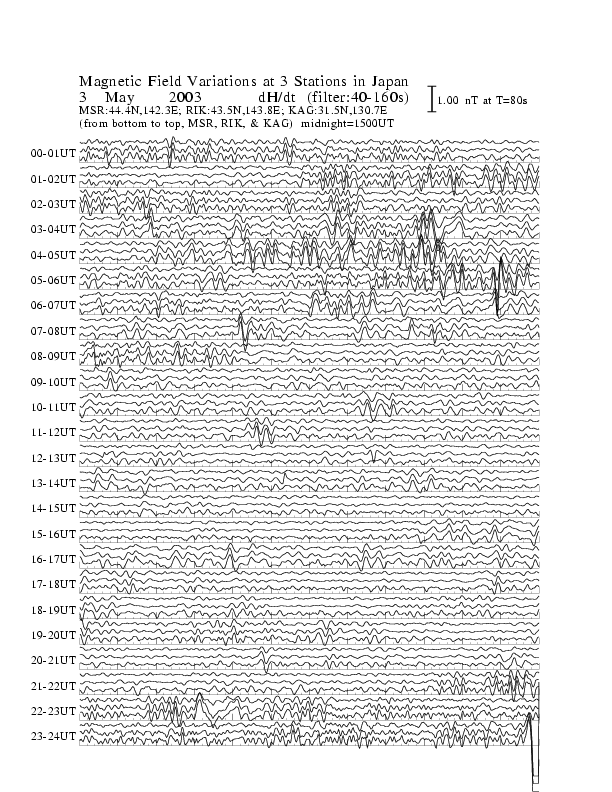 Magnetic Field Variations at 3 Stations in Japan
3 May 2003 dH/dt (filter:40-160s)
MSR:44.4N,142.3E; RIK:43.5N,143.8E; KAG:31.5N,130.7E
(from bottom to top, MSR, RIK, & KAG) midnight=1500UT

1.00 nT at T=80s

00-01UT
01-02UT
02-03UT
03-04UT
04-05UT
05-06UT
06-07UT
07-08UT
08-09UT
09-10UT
10-11UT
11-12UT
12-13UT
13-14UT
14-15UT
15-16UT
16-17UT
17-18UT
18-19UT
19-20UT
20-21UT
21-22UT
22-23UT
23-24UT